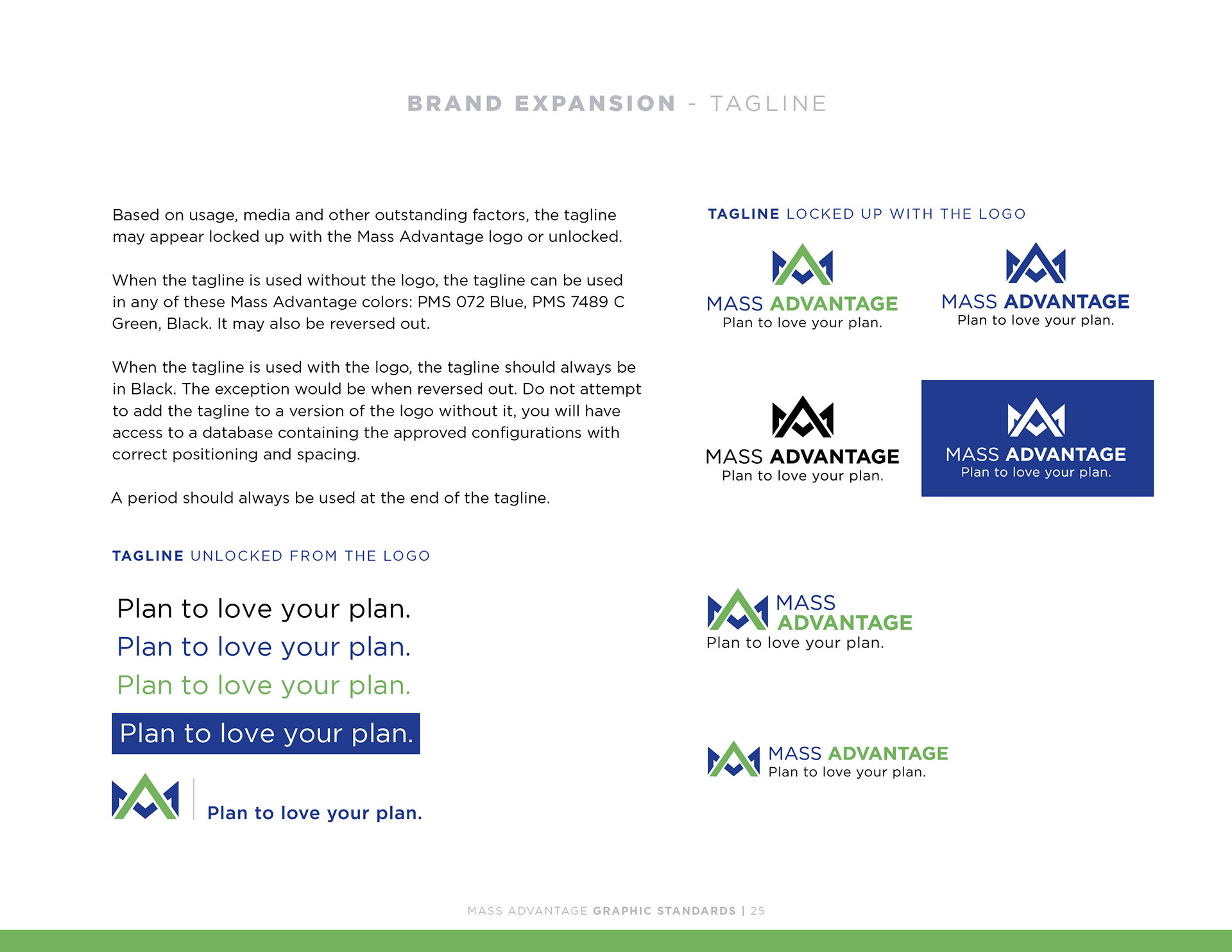 BRAND EXPANSION - TAGLINE

Based on usage, media and other outstanding factors, the tagline may appear locked up with the Mass Advantage logo or unlocked.

When the tagline is used without the logo, the tagline can be used in any of these Mass Advantage colors: PMS 072 Blue, PMS 7489 C Green, Black. It may also be reversed out.

When the tagline is used with the logo, the tagline should always be in Black. The exception would be when reversed out. Do not attempt to add the tagline to a version of the logo without it, you will have access to a database containing the approved configurations with correct positioning and spacing.

A period should always be used at the end of the tagline.

TAGLINE UNLOCKED FROM THE LOGO

Plan to love your plan.

Plan to love your plan.

Plan to love your plan.

Plan to love your plan.

Plan to love your plan.

TAGLINE LOCKED UP WITH THE LOGO

MASS ADVANTAGE
Plan to love your plan.

MASS ADVANTAGE
Plan to love your plan.

MASS ADVANTAGE
Plan to love your plan.

MASS ADVANTAGE
Plan to love your plan.

MASS
ADVANTAGE
Plan to love your plan.

MASS ADVANTAGE
Plan to love your plan.

MASS ADVANTAGE GRAPHIC STANDARDS | 25